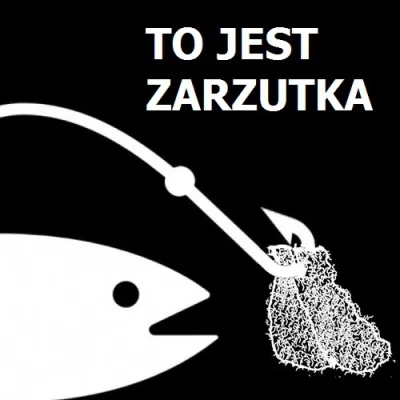 TO JEST ZARZUTKA